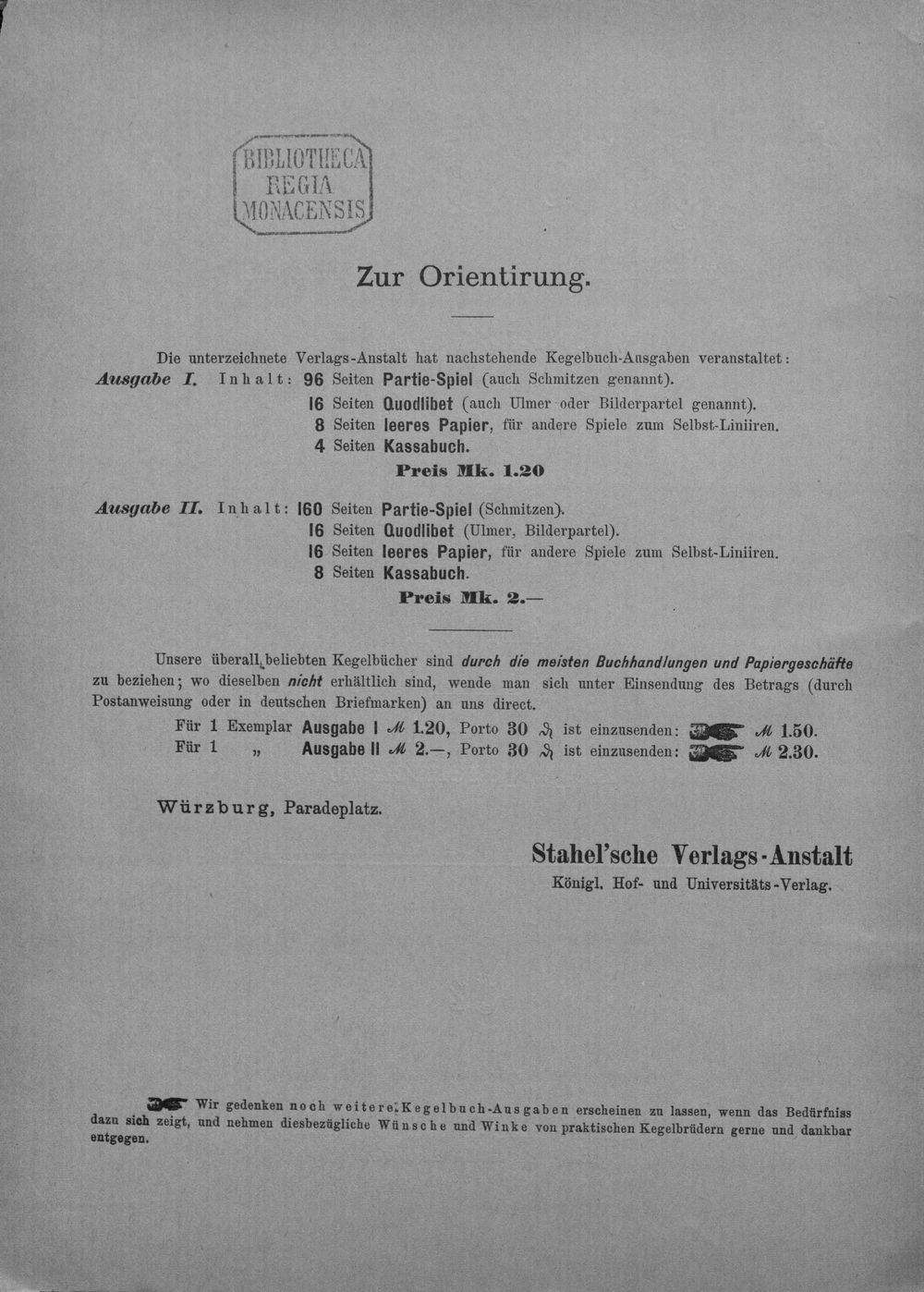 BIBLIOTHECA REGIA MONACENSIS

Zur Orientirung.

Die unterzeichnete Verlags-Anstalt hat nachstehende Kegelbuch-Ausgaben veranstaltet:

Ausgabe I. Inhalt: 96 Seiten Partie-Spiel (auch Schmitzen genannt).
16 Seiten Quodlibet (auch Ulmer oder Bilderpartel genannt).
8 Seiten leeres Papier, für andere Spiele zum Selbst-Liniiren.
4 Seiten Kassabuch.
Preis Mk. 1.20

Ausgabe II. Inhalt: 160 Seiten Partie-Spiel (Schmitzen).
16 Seiten Quodlibet (Ulmer, Bilderpartel).
16 Seiten leeres Papier, für andere Spiele zum Selbst-Liniiren.
8 Seiten Kassabuch.
Preis Mk. 2.—

Unsere überall beliebten Kegelbücher sind durch die meisten Buchhandlungen und Papiergeschäfte zu beziehen; wo dieselben nicht erhältlich sind, wende man sich unter Einsendung des Betrags (durch Postanweisung oder in deutschen Briefmarken) an uns direct.

Für 1 Exemplar Ausgabe I ℳ 1.20, Porto 30 ₰ ist einzusenden: ℳ 1.50.
Für 1 „ Ausgabe II ℳ 2.—, Porto 30 ₰ ist einzusenden: ℳ 2.30.

Würzburg, Paradeplatz.

Stahel'sche Verlags-Anstalt
Königl. Hof- und Universitäts-Verlag.

Wir gedenken noch weitere Kegelbuch-Ausgaben erscheinen zu lassen, wenn das Bedürfniss dazu sich zeigt, und nehmen diesbezügliche Wünsche und Winke von praktischen Kegelbrüdern gerne und dankbar entgegen.